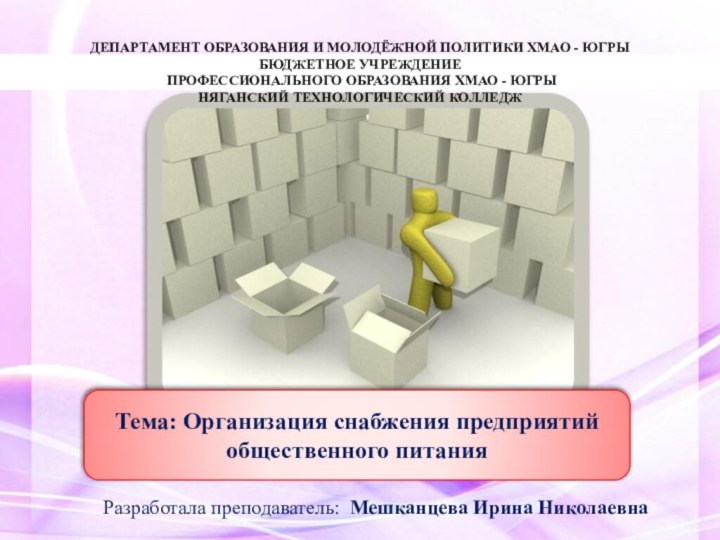 ДЕПАРТАМЕНТ ОБРАЗОВАНИЯ И МОЛОДЁЖНОЙ ПОЛИТИКИ ХМАО - ЮГРЫ
БЮДЖЕТНОЕ УЧРЕЖДЕНИЕ
ПРОФЕССИОНАЛЬНОГО ОБРАЗОВАНИЯ ХМАО - ЮГРЫ
НЯГАНСКИЙ ТЕХНОЛОГИЧЕСКИЙ КОЛЛЕДЖ

Тема: Организация снабжения предприятий общественного питания

Разработала преподаватель: Мешканцева Ирина Николаевна